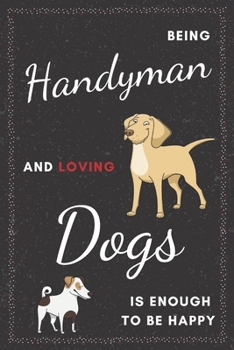 BEING
Handyman
AND LOVING
Dogs
IS ENOUGH
TO BE HAPPY